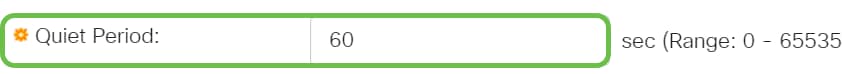 Quiet Period: 60 sec (Range: 0 - 65535